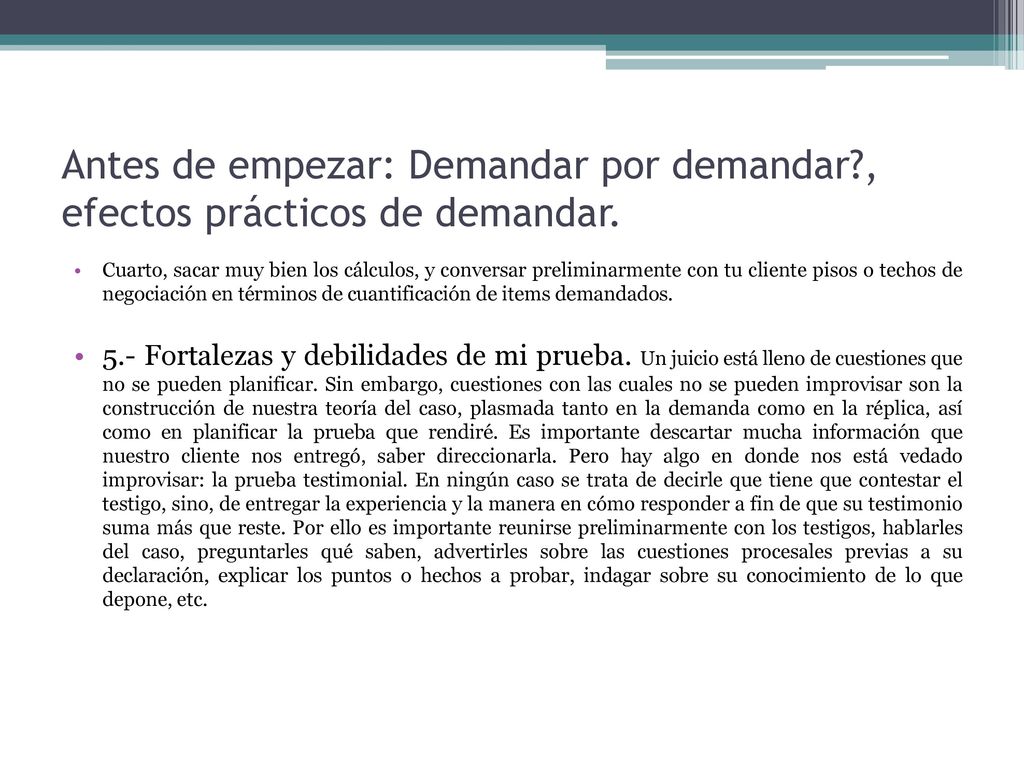 Antes de empezar: Demandar por demandar?, efectos prácticos de demandar.

• Cuarto, sacar muy bien los cálculos, y conversar preliminarmente con tu cliente pisos o techos de negociación en términos de cuantificación de items demandados.

• 5.- Fortalezas y debilidades de mi prueba. Un juicio está lleno de cuestiones que no se pueden planificar. Sin embargo, cuestiones con las cuales no se pueden improvisar son la construcción de nuestra teoría del caso, plasmada tanto en la demanda como en la réplica, así como en planificar la prueba que rendiré. Es importante descartar mucha información que nuestro cliente nos entregó, saber direccionarla. Pero hay algo en donde nos está vedado improvisar: la prueba testimonial. En ningún caso se trata de decirle que tiene que contestar el testigo, sino, de entregar la experiencia y la manera en cómo responder a fin de que su testimonio suma más que reste. Por ello es importante reunirse preliminarmente con los testigos, hablarles del caso, preguntarles qué saben, advertirles sobre las cuestiones procesales previas a su declaración, explicar los puntos o hechos a probar, indagar sobre su conocimiento de lo que depone, etc.